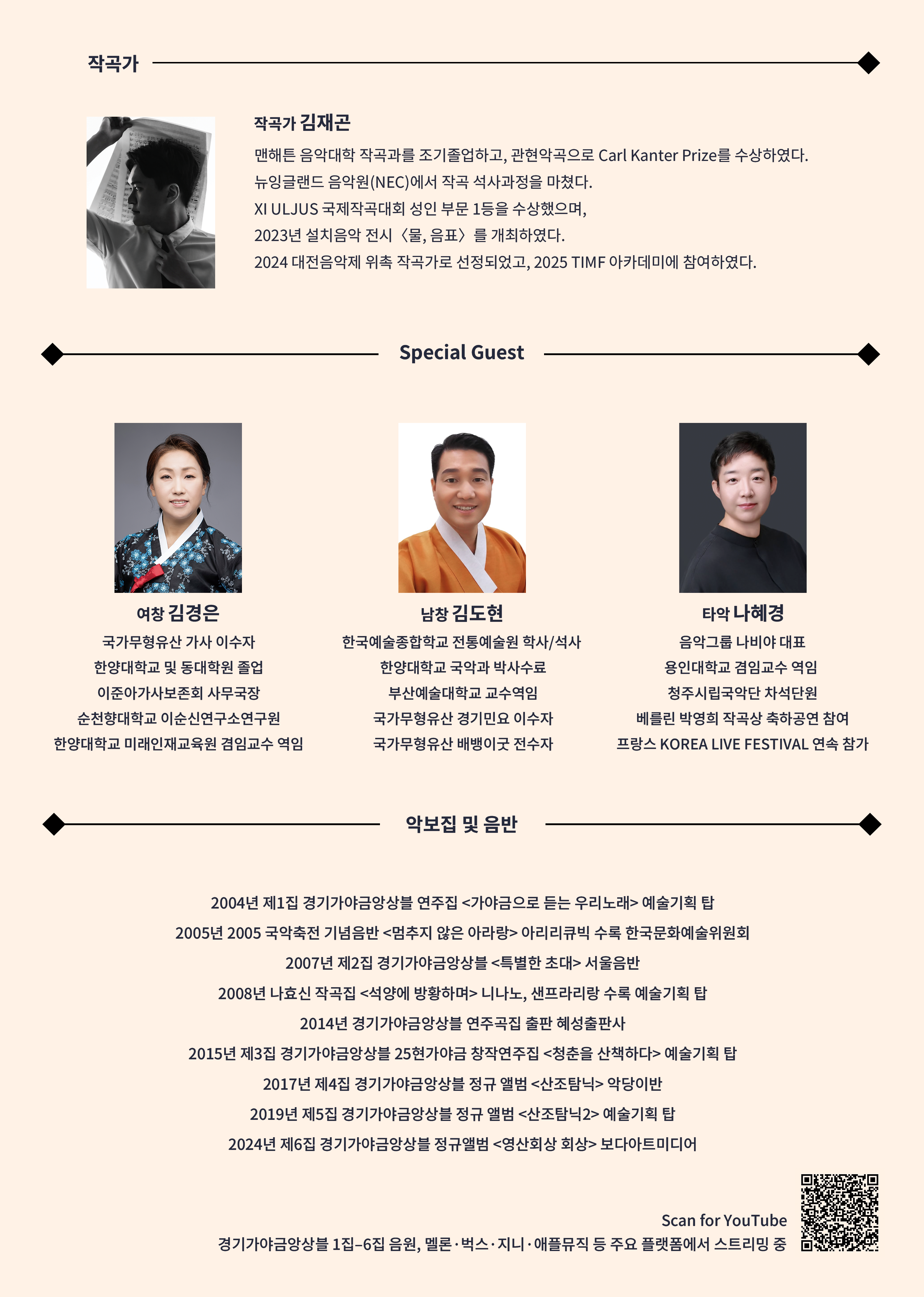 작곡가

작곡가 김재곤

맨해튼 음악대학 작곡과를 조기졸업하고, 관현악곡으로 Carl Kanter Prize를 수상하였다.
뉴잉글랜드 음악원(NEC)에서 작곡 석사과정을 마쳤다.
XI ULJUS 국제작곡대회 성인 부문 1등을 수상했으며,
2023년 설치음악 전시 〈물, 음표〉를 개최하였다.
2024 대전음악제 위촉 작곡가로 선정되었고, 2025 TIMF 아카데미에 참여하였다.

Special Guest

여창 김경은
국가무형유산 가사 이수자
한양대학교 및 동대학원 졸업
이준아가사보존회 사무국장
순천향대학교 이순신연구소연구원
한양대학교 미래인재교육원 겸임교수 역임

남창 김도현
한국예술종합학교 전통예술원 학사/석사
한양대학교 국악과 박사수료
부산예술대학교 교수역임
국가무형유산 경기민요 이수자
국가무형유산 배뱅이굿 전수자

타악 나혜경
음악그룹 나비야 대표
용인대학교 겸임교수 역임
청주시립국악단 차석단원
베를린 박영희 작곡상 축하공연 참여
프랑스 KOREA LIVE FESTIVAL 연속 참가

악보집 및 음반

2004년 제1집 경기가야금앙상블 연주집 <가야금으로 듣는 우리노래> 예술기획 탑
2005년 2005 국악축전 기념음반 <멈추지 않은 아라랑> 아리리큐빅 수록 한국문화예술위원회
2007년 제2집 경기가야금앙상블 <특별한 초대> 서울음반
2008년 나효신 작곡집 <석양에 방황하며> 니나노, 샌프라리랑 수록 예술기획 탑
2014년 경기가야금앙상블 연주곡집 출판 혜성출판사
2015년 제3집 경기가야금앙상블 25현가야금 창작연주집 <청춘을 산책하다> 예술기획 탑
2017년 제4집 경기가야금앙상블 정규 앨범 <산조탐닉> 악당이반
2019년 제5집 경기가야금앙상블 정규 앨범 <산조탐닉2> 예술기획 탑
2024년 제6집 경기가야금앙상블 정규앨범 <영산회상 회상> 보다아트미디어

Scan for YouTube
경기가야금앙상블 1집–6집 음원, 멜론·벅스·지니·애플뮤직 등 주요 플랫폼에서 스트리밍 중